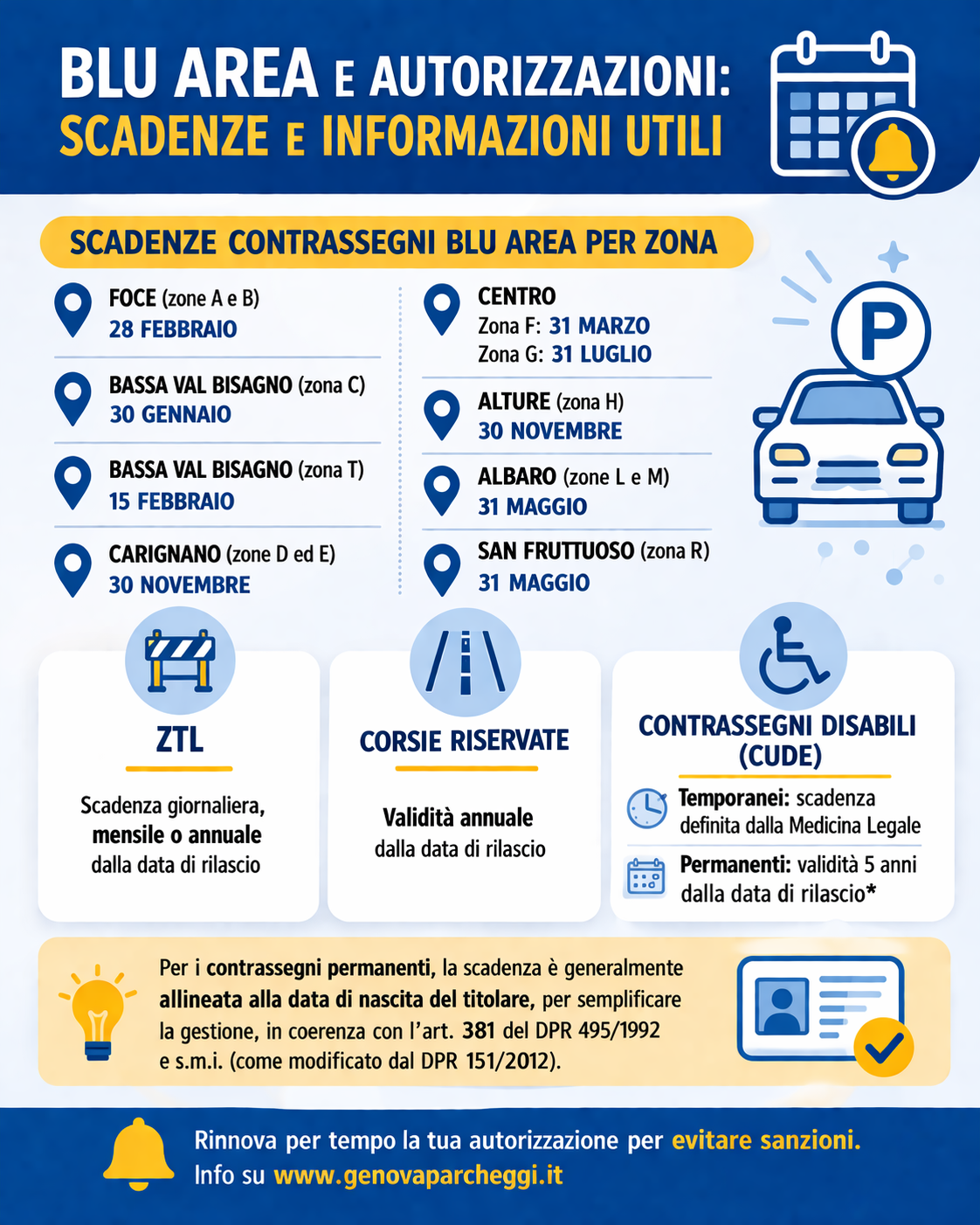 BLU AREA E AUTORIZZAZIONI:
SCADENZE E INFORMAZIONI UTILI

SCADENZE CONTRASSEGNI BLU AREA PER ZONA

FOCE (zone A e B)
28 FEBBRAIO

BASSA VAL BISAGNO (zona C)
30 GENNAIO

BASSA VAL BISAGNO (zona T)
15 FEBBRAIO

CARIGNANO (zone D ed E)
30 NOVEMBRE

CENTRO
Zona F: 31 MARZO
Zona G: 31 LUGLIO

ALTURE (zona H)
30 NOVEMBRE

ALBARO (zone L e M)
31 MAGGIO

SAN FRUTTUOSO (zona R)
31 MAGGIO

P

ZTL
Scadenza giornaliera, mensile o annuale dalla data di rilascio

CORSIE RISERVATE
Validità annuale dalla data di rilascio

CONTRASSEGNI DISABILI (CUDE)
Temporanei: scadenza definita dalla Medicina Legale
Permanenti: validità 5 anni dalla data di rilascio*

Per i contrassegni permanenti, la scadenza è generalmente allineata alla data di nascita del titolare, per semplificare la gestione, in coerenza con l'art. 381 del DPR 495/1992 e s.m.i. (come modificato dal DPR 151/2012).

Rinnova per tempo la tua autorizzazione per evitare sanzioni.
Info su www.genovaparcheggi.it